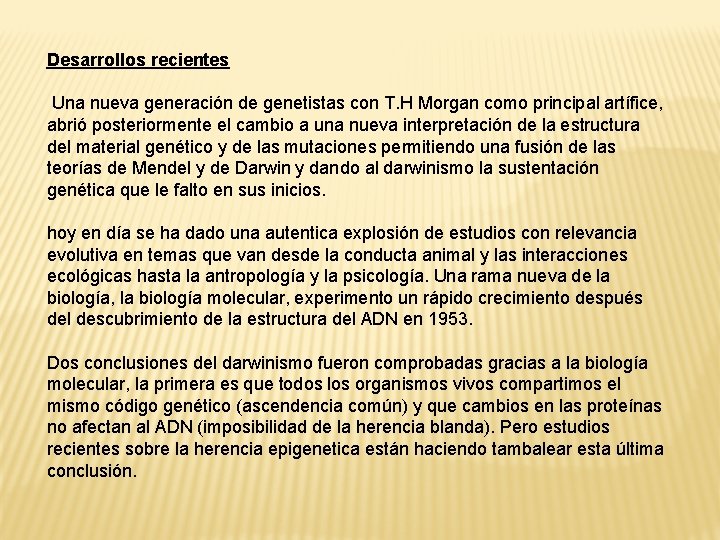 Desarrollos recientes

Una nueva generación de genetistas con T.H Morgan como principal artífice, abrió posteriormente el cambio a una nueva interpretación de la estructura del material genético y de las mutaciones permitiendo una fusión de las teorías de Mendel y de Darwin y dando al darwinismo la sustentación genética que le falto en sus inicios.

hoy en día se ha dado una autentica explosión de estudios con relevancia evolutiva en temas que van desde la conducta animal y las interacciones ecológicas hasta la antropología y la psicología. Una rama nueva de la biología, la biología molecular, experimento un rápido crecimiento después del descubrimiento de la estructura del ADN en 1953.

Dos conclusiones del darwinismo fueron comprobadas gracias a la biología molecular, la primera es que todos los organismos vivos compartimos el mismo código genético (ascendencia común) y que cambios en las proteínas no afectan al ADN (imposibilidad de la herencia blanda). Pero estudios recientes sobre la herencia epigenetica están haciendo tambalear esta última conclusión.